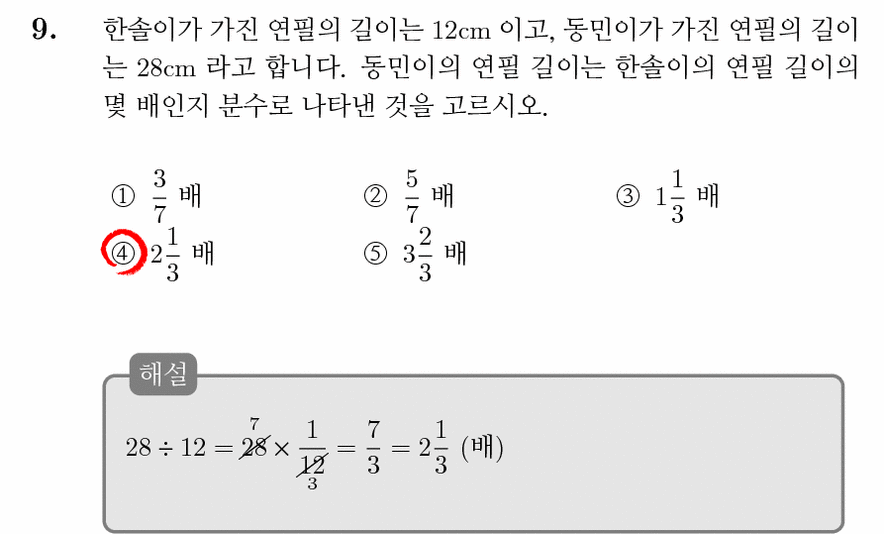 9. 한솔이가 가진 연필의 길이는 12cm 이고, 동민이가 가진 연필의 길이는 28cm 라고 합니다. 동민이의 연필 길이는 한솔이의 연필 길이의 몇 배인지 분수로 나타낸 것을 고르시오.

① $\frac{3}{7}$ 배
② $\frac{5}{7}$ 배
③ $1\frac{1}{3}$ 배
④ $2\frac{1}{3}$ 배
⑤ $3\frac{2}{3}$ 배

해설

$28 \div 12 = \overset{7}{\cancel{28}} \times \frac{1}{\underset{3}{\cancel{12}}} = \frac{7}{3} = 2\frac{1}{3}$ (배)